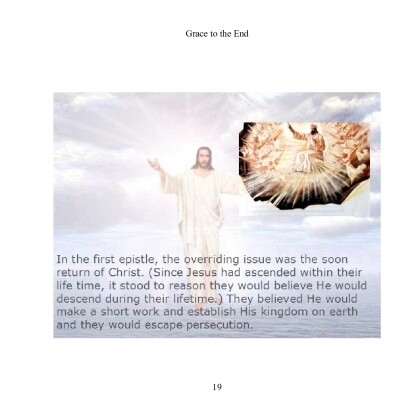 Grace to the End

In the first epistle, the overriding issue was the soon return of Christ. (Since Jesus had ascended within their life time, it stood to reason they would believe He would descend during their lifetime.) They believed He would make a short work and establish His kingdom on earth and they would escape persecution.

19